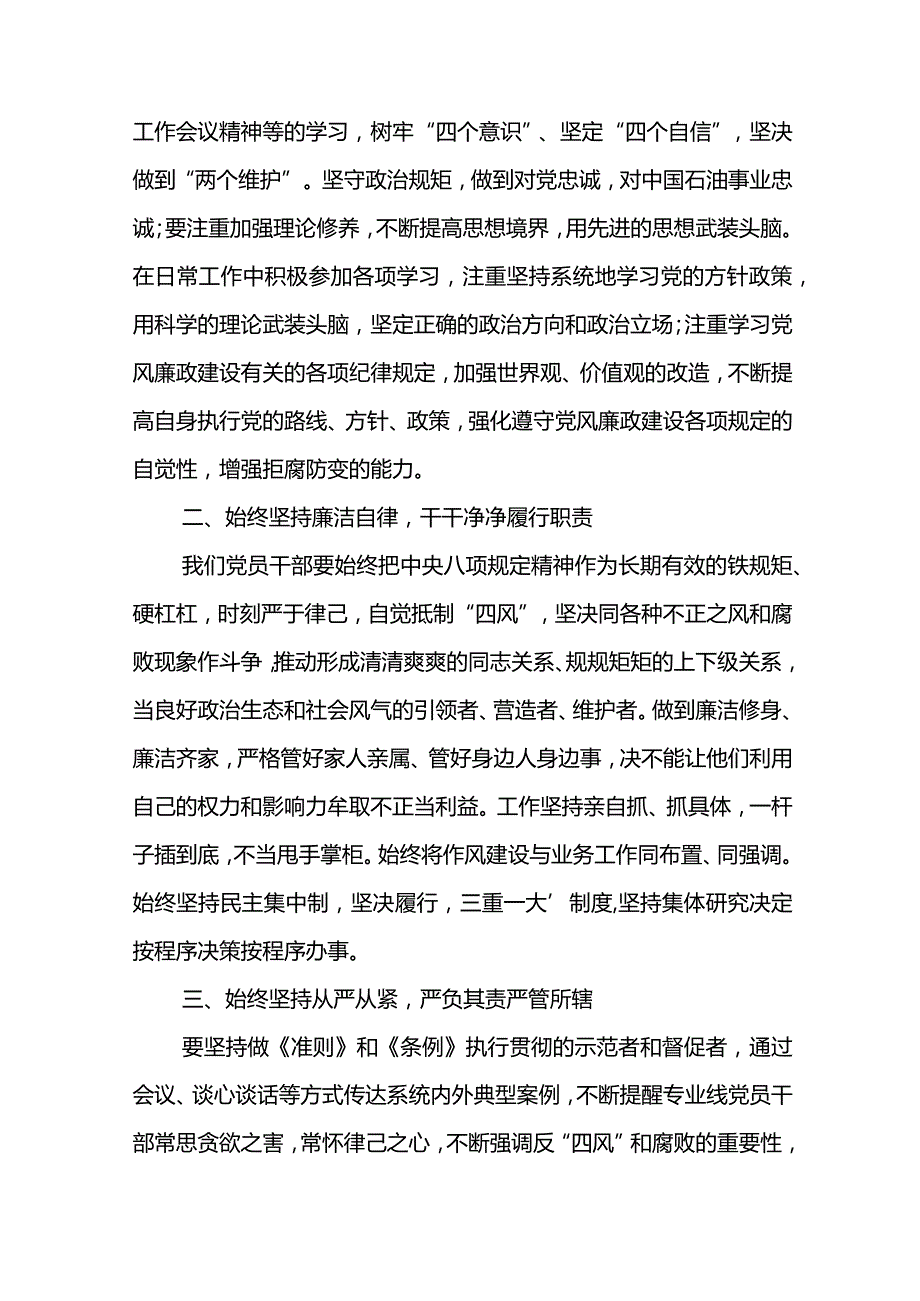 工作会议精神等的学习，树牢“四个意识”、坚定“四个自信”，坚决做到“两个维护”。坚守政治规矩，做到对党忠诚，对中国石油事业忠诚;要注重加强理论修养，不断提高思想境界，用先进的思想武装头脑。在日常工作中积极参加各项学习，注重坚持系统地学习党的方针政策，用科学的理论武装头脑，坚定正确的政治方向和政治立场;注重学习党风廉政建设有关的各项纪律规定，加强世界观、价值观的改造，不断提高自身执行党的路线、方针、政策，强化遵守党风廉政建设各项规定的自觉性，增强拒腐防变的能力。

二、始终坚持廉洁自律，干干净净履行职责

我们党员干部要始终把中央八项规定精神作为长期有效的铁规矩、硬杠杠，时刻严于律己，自觉抵制“四风”，坚决同各种不正之风和腐败现象作斗争，推动形成清清爽爽的同志关系、规规矩矩的上下级关系，当良好政治生态和社会风气的引领者、营造者、维护者。做到廉洁修身、廉洁齐家，严格管好家人亲属、管好身边人身边事，决不能让他们利用自己的权力和影响力牟取不正当利益。工作坚持亲自抓、抓具体，一杆子插到底，不当甩手掌柜。始终将作风建设与业务工作同布置、同强调。始终坚持民主集中制，坚决履行，三重一大’制度,坚持集体研究决定按程序决策按程序办事。

三、始终坚持从严从紧，严负其责严管所辖

要坚持做《准则》和《条例》执行贯彻的示范者和督促者，通过会议、谈心谈话等方式传达系统内外典型案例，不断提醒专业线党员干部常思贪欲之害，常怀律己之心，不断强调反“四风”和腐败的重要性，